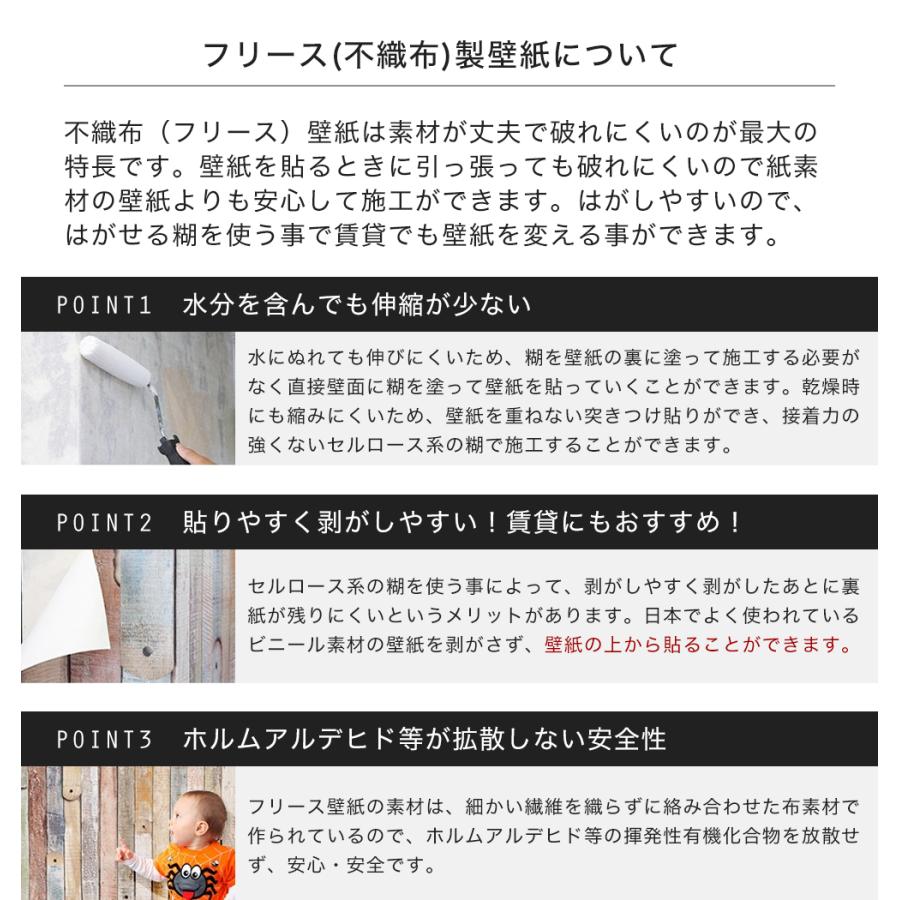 フリース(不織布)製壁紙について

不織布（フリース）壁紙は素材が丈夫で破れにくいのが最大の特長です。壁紙を貼るときに引っ張っても破れにくいので紙素材の壁紙よりも安心して施工ができます。はがしやすいので、はがせる糊を使う事で賃貸でも壁紙を変える事ができます。

POINT1　水分を含んでも伸縮が少ない

水にぬれても伸びにくいため、糊を壁紙の裏に塗って施工する必要がなく直接壁面に糊を塗って壁紙を貼っていくことができます。乾燥時にも縮みにくいため、壁紙を重ねない突きつけ貼りができ、接着力の強くないセルロース系の糊で施工することができます。

POINT2　貼りやすく剥がしやすい！賃貸にもおすすめ！

セルロース系の糊を使う事によって、剥がしやすく剥がしたあとに裏紙が残りにくいというメリットがあります。日本でよく使われているビニール素材の壁紙を剥がさず、壁紙の上から貼ることができます。

POINT3　ホルムアルデヒド等が拡散しない安全性

フリース壁紙の素材は、細かい繊維を織らずに絡み合わせた布素材で作られているので、ホルムアルデヒド等の揮発性有機化合物を放散せず、安心・安全です。